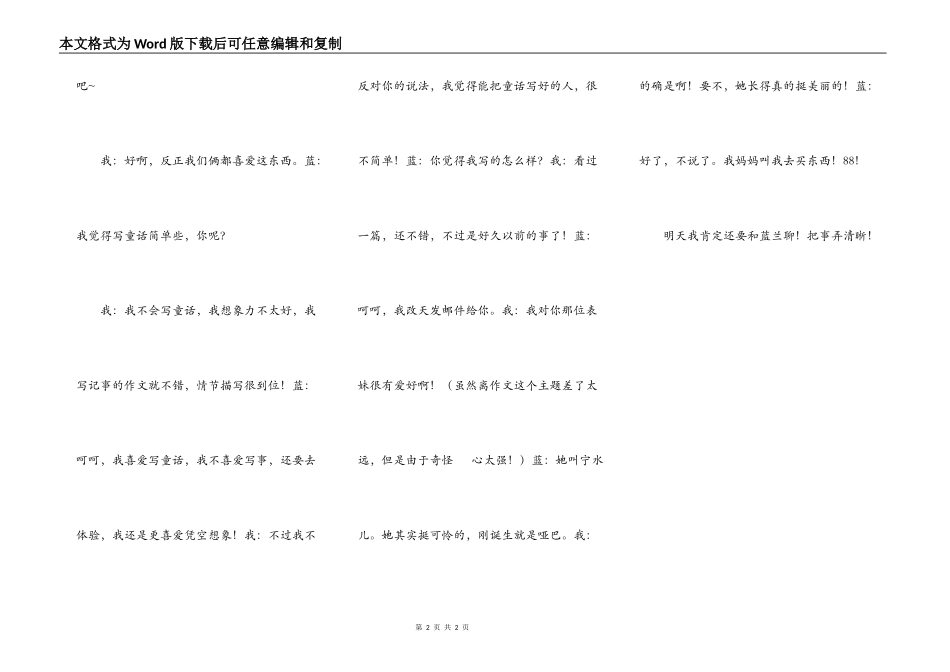 本文格式为Word版下载后可任意编辑和复制

吧~

我：好啊，反正我们俩都喜爱这东西。蓝：我觉得写童话简单些，你呢？

我：我不会写童话，我想象力不太好，我写记事的作文就不错，情节描写很到位！蓝：呵呵，我喜爱写童话，我不喜爱写事，还要去体验，我还是更喜爱凭空想象！我：不过我不反对你的说法，我觉得能把童话写好的人，很不简单！蓝：你觉得我写的怎么样？我：看过一篇，还不错，不过是好久以前的事了！蓝：呵呵，我改天发邮件给你。我：我对你那位表妹很有爱好啊！（虽然离作文这个主题差了太远，但是由于奇怪 心太强！）蓝：她叫宁水儿。她其实挺可怜的，刚诞生就是哑巴。我：的确是啊！要不，她长得真的挺美丽的！蓝：好了，不说了。我妈妈叫我去买东西！88!

明天我肯定还要和蓝兰聊！把事弄清晰！

第2页 共2页